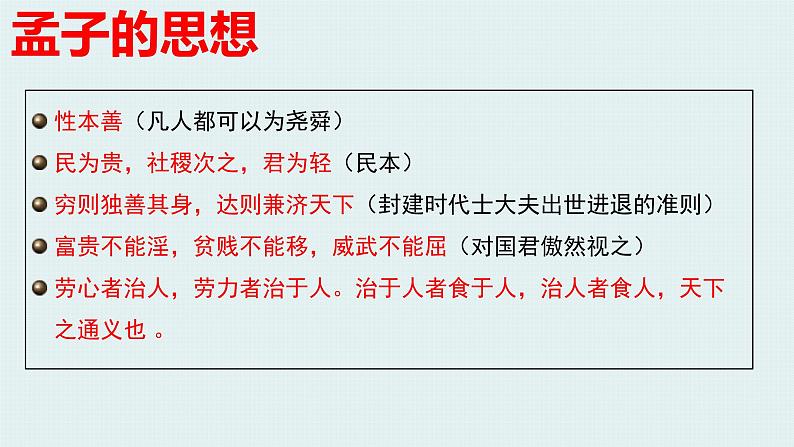 孟子的思想

性本善（凡人都可以为尧舜）

民为贵，社稷次之，君为轻（民本）

穷则独善其身，达则兼济天下（封建时代士大夫出世进退的准则）

富贵不能淫，贫贱不能移，威武不能屈（对国君傲然视之）

劳心者治人，劳力者治于人。治于人者食于人，治人者食人，天下之通义也 。